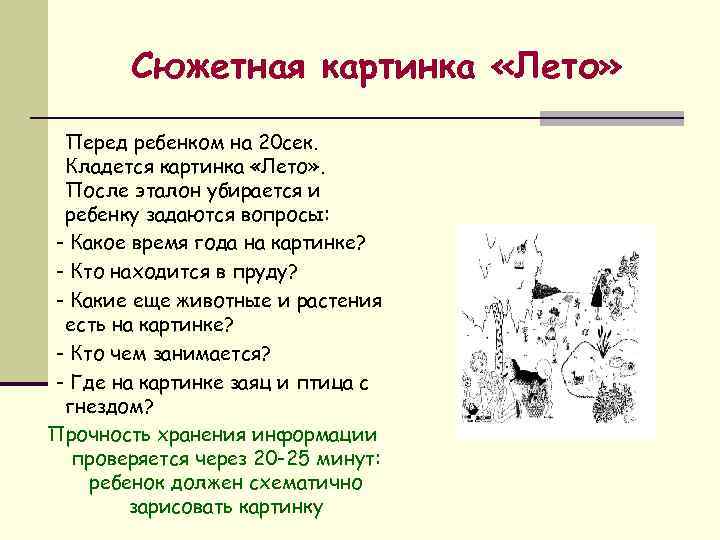 Сюжетная картинка «Лето»

Перед ребенком на 20сек. Кладется картинка «Лето». После эталон убирается и ребенку задаются вопросы:

- Какое время года на картинке?
- Кто находится в пруду?
- Какие еще животные и растения есть на картинке?
- Кто чем занимается?
- Где на картинке заяц и птица с гнездом?

Прочность хранения информации проверяется через 20-25 минут: ребенок должен схематично зарисовать картинку